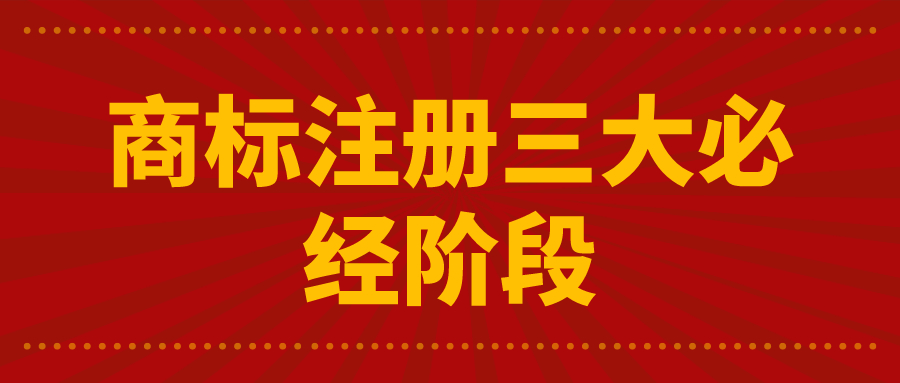 商标注册三大必经阶段